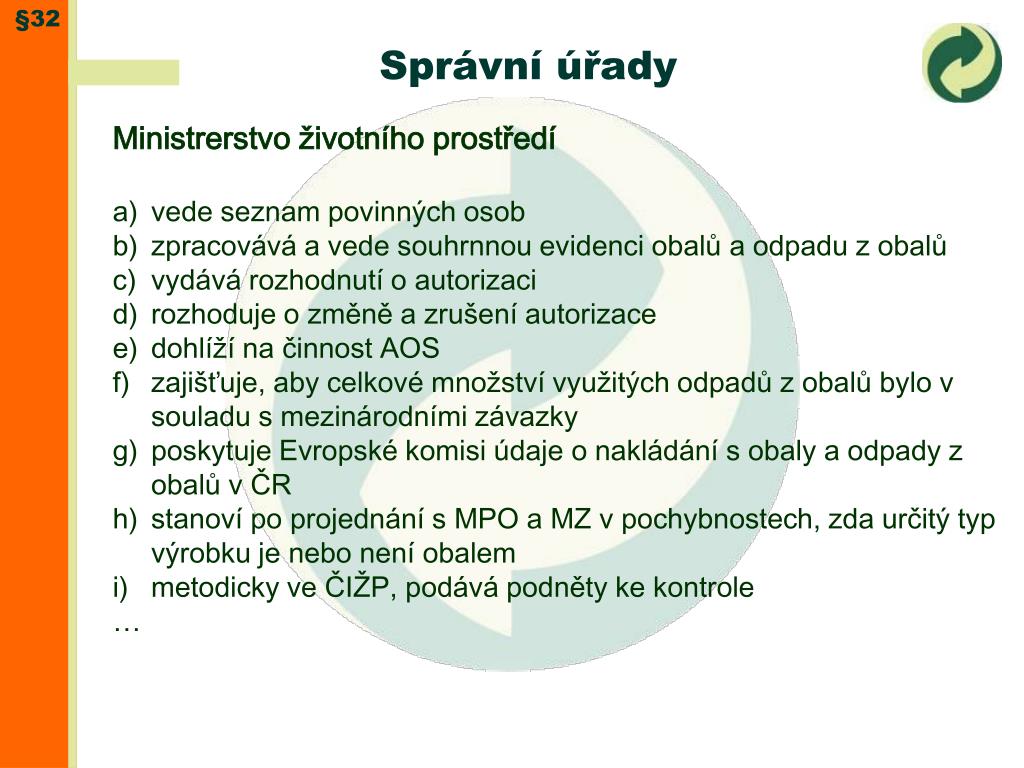 §32

Správní úřady

Ministrerstvo životního prostředí

a) vede seznam povinných osob
b) zpracovává a vede souhrnnou evidenci obalů a odpadu z obalů
c) vydává rozhodnutí o autorizaci
d) rozhoduje o změně a zrušení autorizace
e) dohlíží na činnost AOS
f) zajišťuje, aby celkové množství využitých odpadů z obalů bylo v souladu s mezinárodními závazky
g) poskytuje Evropské komisi údaje o nakládání s obaly a odpady z obalů v ČR
h) stanoví po projednání s MPO a MZ v pochybnostech, zda určitý typ výrobku je nebo není obalem
i) metodicky ve ČIŽP, podává podněty ke kontrole
…